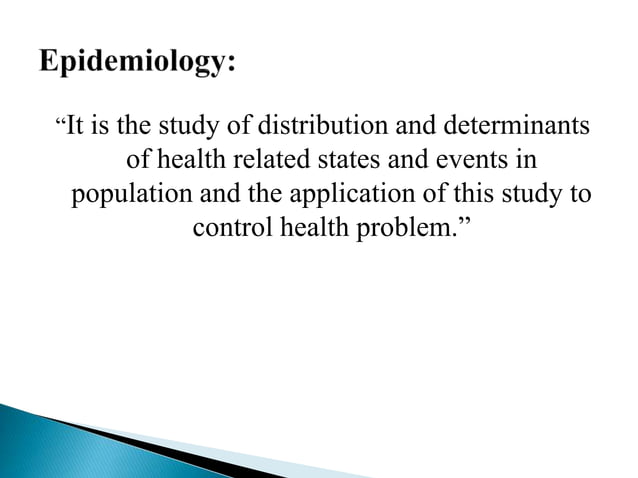 Epidemiology:

“It is the study of distribution and determinants of health related states and events in population and the application of this study to control health problem.”